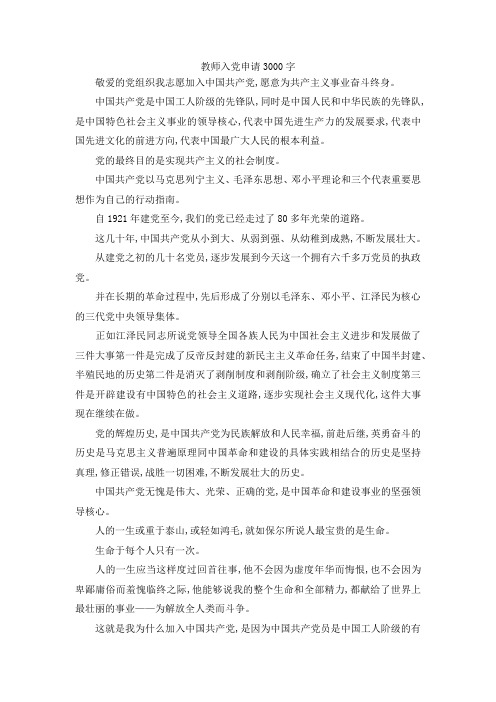 教师入党申请3000字

敬爱的党组织我志愿加入中国共产党,愿意为共产主义事业奋斗终身。

中国共产党是中国工人阶级的先锋队,同时是中国人民和中华民族的先锋队,是中国特色社会主义事业的领导核心,代表中国先进生产力的发展要求,代表中国先进文化的前进方向,代表中国最广大人民的根本利益。

党的最终目的是实现共产主义的社会制度。

中国共产党以马克思列宁主义、毛泽东思想、邓小平理论和三个代表重要思想作为自己的行动指南。

自1921年建党至今,我们的党已经走过了80多年光荣的道路。

这几十年,中国共产党从小到大、从弱到强、从幼稚到成熟,不断发展壮大。

从建党之初的几十名党员,逐步发展到今天这一个拥有六千多万党员的执政党。

并在长期的革命过程中,先后形成了分别以毛泽东、邓小平、江泽民为核心的三代党中央领导集体。

正如江泽民同志所说党领导全国各族人民为中国社会主义进步和发展做了三件大事第一件是完成了反帝反封建的新民主主义革命任务,结束了中国半封建、半殖民地的历史第二件是消灭了剥削制度和剥削阶级,确立了社会主义制度第三件是开辟建设有中国特色的社会主义道路,逐步实现社会主义现代化,这件大事现在继续在做。

党的辉煌历史,是中国共产党为民族解放和人民幸福,前赴后继,英勇奋斗的历史是马克思主义普遍原理同中国革命和建设的具体实践相结合的历史是坚持真理,修正错误,战胜一切困难,不断发展壮大的历史。

中国共产党无愧是伟大、光荣、正确的党,是中国革命和建设事业的坚强领导核心。

人的一生或重于泰山,或轻如鸿毛,就如保尔所说人最宝贵的是生命。

生命于每个人只有一次。

人的一生应当这样度过回首往事,他不会因为虚度年华而悔恨,也不会因为卑鄙庸俗而羞愧临终之际,他能够说我的整个生命和全部精力,都献给了世界上最壮丽的事业——为解放全人类而斗争。

这就是我为什么加入中国共产党,是因为中国共产党员是中国工人阶级的有